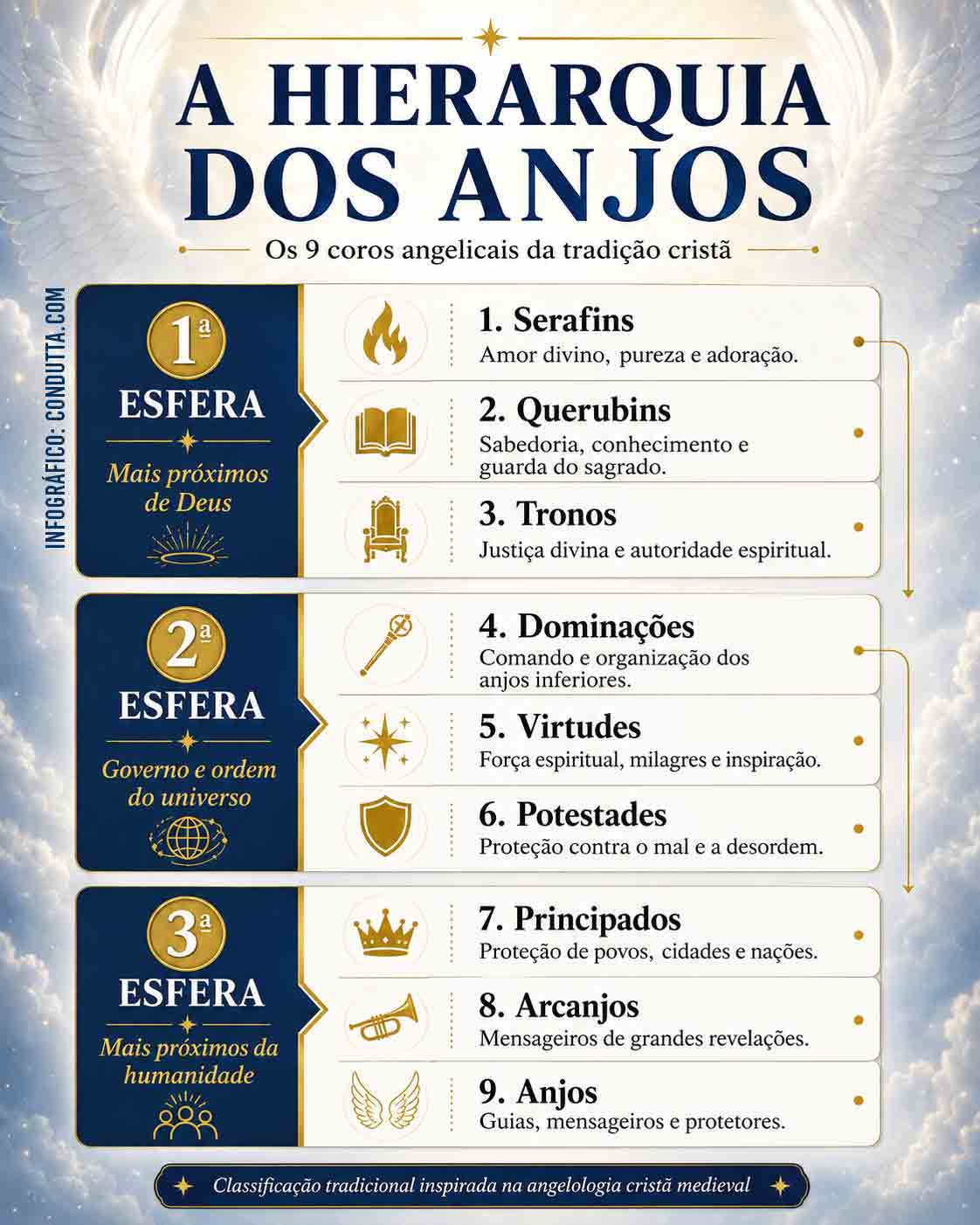 A HIERARQUIA DOS ANJOS

Os 9 coros angelicais da tradição cristã

INFOGRÁFICO: CONDUTTA.COM

1ª ESFERA
Mais próximos de Deus

1. Serafins
Amor divino, pureza e adoração.

2. Querubins
Sabedoria, conhecimento e guarda do sagrado.

3. Tronos
Justiça divina e autoridade espiritual.

2ª ESFERA
Governo e ordem do universo

4. Dominações
Comando e organização dos anjos inferiores.

5. Virtudes
Força espiritual, milagres e inspiração.

6. Potestades
Proteção contra o mal e a desordem.

3ª ESFERA
Mais próximos da humanidade

7. Principados
Proteção de povos, cidades e nações.

8. Arcanjos
Mensageiros de grandes revelações.

9. Anjos
Guias, mensageiros e protetores.

Classificação tradicional inspirada na angelologia cristã medieval